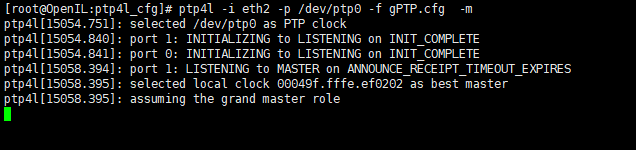 [root@OpenIL:ptp4l_cfg]# ptp4l -i eth2 -p /dev/ptp0 -f gPTP.cfg  -m
ptp4l[15054.751]: selected /dev/ptp0 as PTP clock
ptp4l[15054.840]: port 1: INITIALIZING to LISTENING on INIT_COMPLETE
ptp4l[15054.841]: port 0: INITIALIZING to LISTENING on INIT_COMPLETE
ptp4l[15058.394]: port 1: LISTENING to MASTER on ANNOUNCE_RECEIPT_TIMEOUT_EXPIRES
ptp4l[15058.395]: selected local clock 00049f.fffe.ef0202 as best master
ptp4l[15058.395]: assuming the grand master role